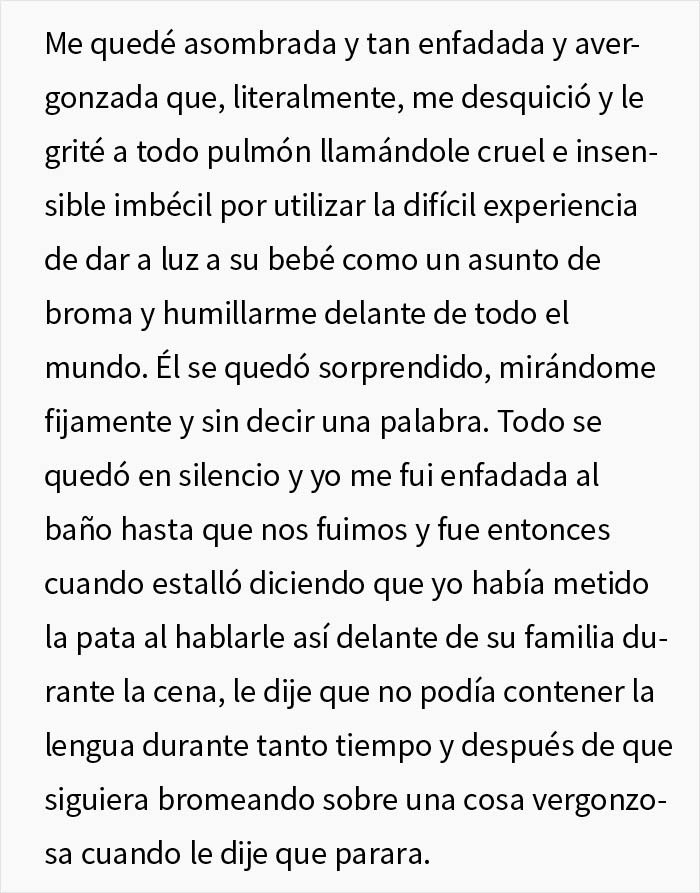 Me quedé asombrada y tan enfadada y avergonzada que, literalmente, me desquició y le grité a todo pulmón llamándole cruel e insensible imbécil por utilizar la difícil experiencia de dar a luz a su bebé como un asunto de broma y humillarme delante de todo el mundo. Él se quedó sorprendido, mirándome fijamente y sin decir una palabra. Todo se quedó en silencio y yo me fui enfadada al baño hasta que nos fuimos y fue entonces cuando estalló diciendo que yo había metido la pata al hablarle así delante de su familia durante la cena, le dije que no podía contener la lengua durante tanto tiempo y después de que siguiera bromeando sobre una cosa vergonzosa cuando le dije que parara.